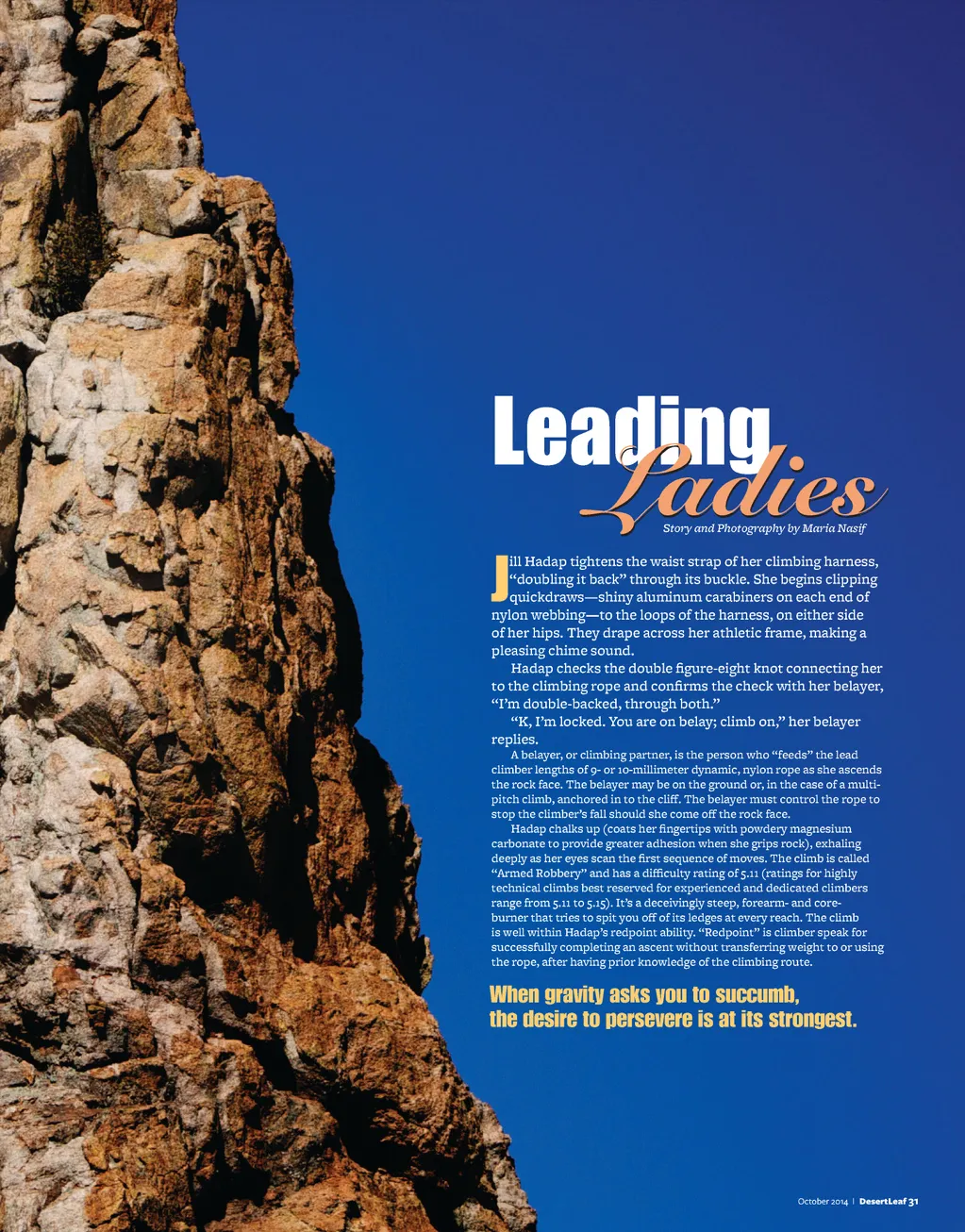 Leading
Ladies

Story and Photography by Maria Nasif

Jill Hadap tightens the waist strap of her climbing harness, "doubling it back" through its buckle. She begins clipping quickdraws—shiny aluminum carabiners on each end of nylon webbing—to the loops of the harness, on either side of her hips. They drape across her athletic frame, making a pleasing chime sound.

Hadap checks the double figure-eight knot connecting her to the climbing rope and confirms the check with her belayer, "I'm double-backed, through both."

"K, I'm locked. You are on belay; climb on," her belayer replies.

A belayer, or climbing partner, is the person who "feeds" the lead climber lengths of 9- or 10-millimeter dynamic, nylon rope as she ascends the rock face. The belayer may be on the ground or, in the case of a multi-pitch climb, anchored in to the cliff. The belayer must control the rope to stop the climber's fall should she come off the rock face.

Hadap chalks up (coats her fingertips with powdery magnesium carbonate to provide greater adhesion when she grips rock), exhaling deeply as her eyes scan the first sequence of moves. The climb is called "Armed Robbery" and has a difficulty rating of 5.11 (ratings for highly technical climbs best reserved for experienced and dedicated climbers range from 5.11 to 5.15). It's a deceivingly steep, forearm- and core-burner that tries to spit you off of its ledges at every reach. The climb is well within Hadap's redpoint ability. "Redpoint" is climber speak for successfully completing an ascent without transferring weight to or using the rope, after having prior knowledge of the climbing route.

When gravity asks you to succumb,
the desire to persevere is at its strongest.

October 2014 | DesertLeaf 31